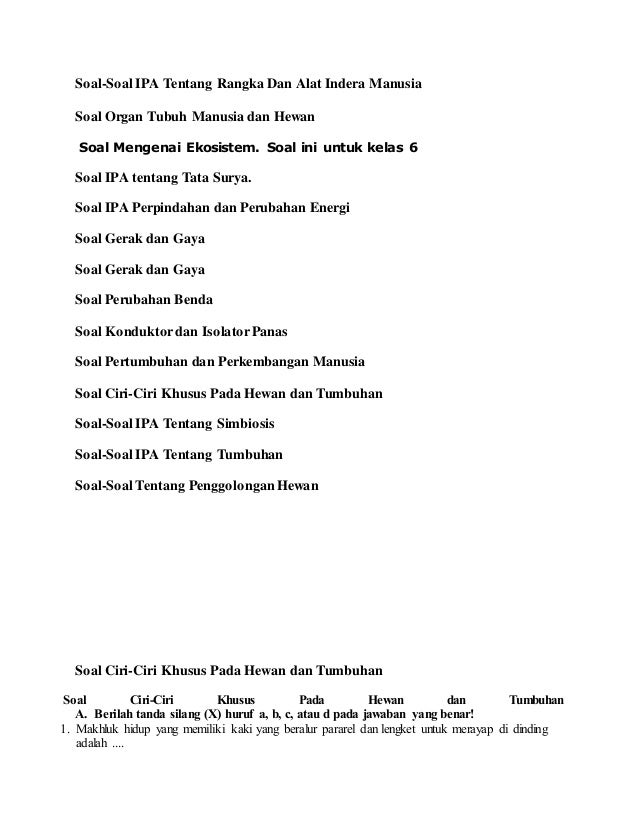 Soal-Soal IPA Tentang Rangka Dan Alat Indera Manusia

Soal Organ Tubuh Manusia dan Hewan

Soal Mengenai Ekosistem. Soal ini untuk kelas 6

Soal IPA tentang Tata Surya.

Soal IPA Perpindahan dan Perubahan Energi

Soal Gerak dan Gaya

Soal Gerak dan Gaya

Soal Perubahan Benda

Soal Konduktor dan Isolator Panas

Soal Pertumbuhan dan Perkembangan Manusia

Soal Ciri-Ciri Khusus Pada Hewan dan Tumbuhan

Soal-Soal IPA Tentang Simbiosis

Soal-Soal IPA Tentang Tumbuhan

Soal-Soal Tentang Penggolongan Hewan

Soal Ciri-Ciri Khusus Pada Hewan dan Tumbuhan

Soal Ciri-Ciri Khusus Pada Hewan dan Tumbuhan

A. Berilah tanda silang (X) huruf a, b, c, atau d pada jawaban yang benar!

1. Makhluk hidup yang memiliki kaki yang beralur pararel dan lengket untuk merayap di dinding adalah ....